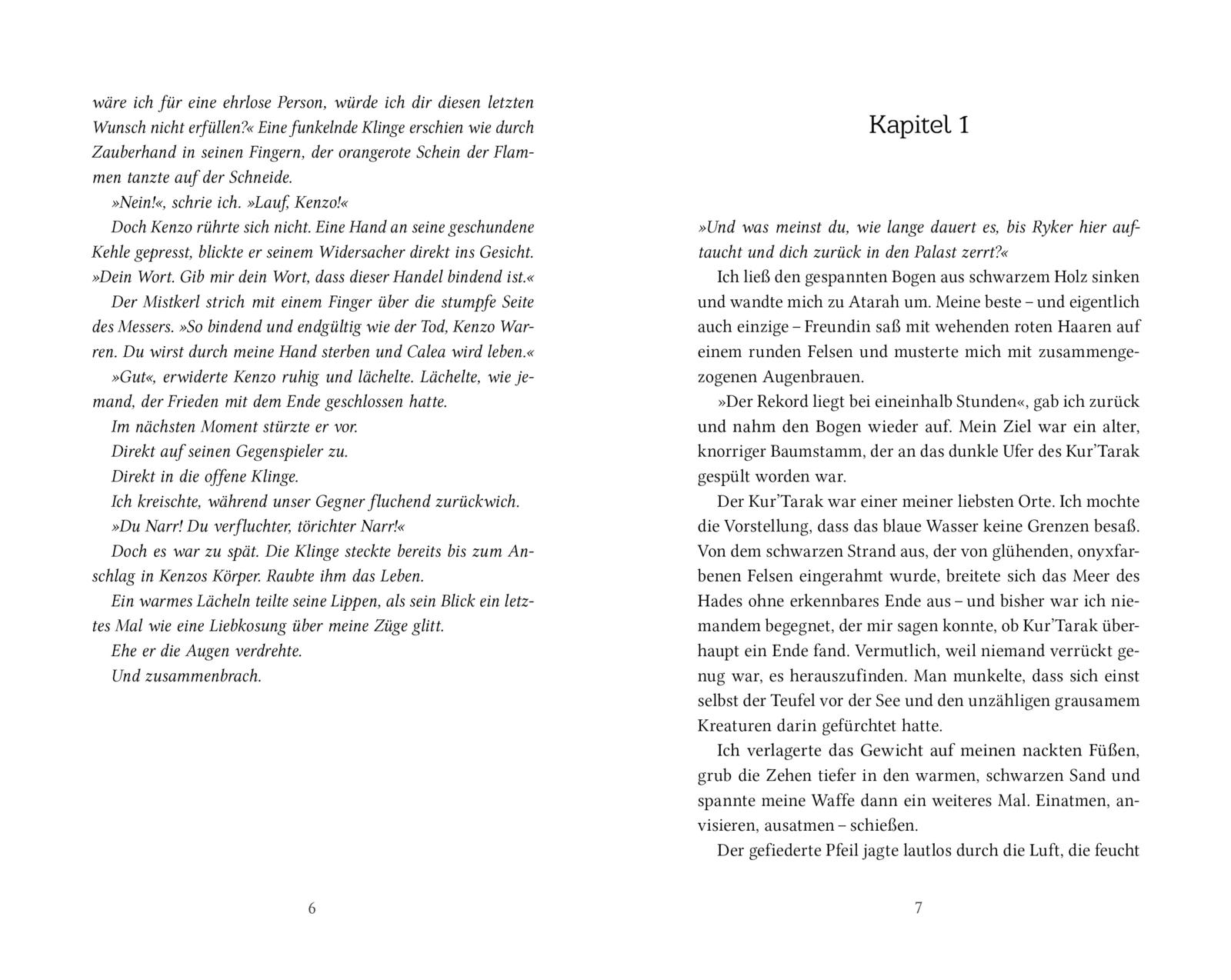 wäre ich für eine ehrlose Person, würde ich dir diesen letzten Wunsch nicht erfüllen?« Eine funkelnde Klinge erschien wie durch Zauberhand in seinen Fingern, der orangerote Schein der Flammen tanzte auf der Schneide.

»Nein!«, schrie ich. »Lauf, Kenzo!«

Doch Kenzo rührte sich nicht. Eine Hand an seine geschundene Kehle gepresst, blickte er seinem Widersacher direkt ins Gesicht. »Dein Wort. Gib mir dein Wort, dass dieser Handel bindend ist.«

Der Mistkerl strich mit einem Finger über die stumpfe Seite des Messers. »So bindend und endgültig wie der Tod, Kenzo Warren. Du wirst durch meine Hand sterben und Calea wird leben.«

»Gut«, erwiderte Kenzo ruhig und lächelte. Lächelte, wie jemand, der Frieden mit dem Ende geschlossen hatte.

Im nächsten Moment stürzte er vor.

Direkt auf seinen Gegenspieler zu.

Direkt in die offene Klinge.

Ich kreischte, während unser Gegner fluchend zurückwich.

»Du Narr! Du verfluchter, törichter Narr!«

Doch es war zu spät. Die Klinge steckte bereits bis zum Anschlag in Kenzos Körper. Raubte ihm das Leben.

Ein warmes Lächeln teilte seine Lippen, als sein Blick ein letztes Mal wie eine Liebkosung über meine Züge glitt.

Ehe er die Augen verdrehte.

Und zusammenbrach.

6

Kapitel 1

»Und was meinst du, wie lange dauert es, bis Ryker hier auftaucht und dich zurück in den Palast zerrt?«

Ich ließ den gespannten Bogen aus schwarzem Holz sinken und wandte mich zu Atarah um. Meine beste – und eigentlich auch einzige – Freundin saß mit wehenden roten Haaren auf einem runden Felsen und musterte mich mit zusammengezogenen Augenbrauen.

»Der Rekord liegt bei eineinhalb Stunden«, gab ich zurück und nahm den Bogen wieder auf. Mein Ziel war ein alter, knorriger Baumstamm, der an das dunkle Ufer des Kur'Tarak gespült worden war.

Der Kur'Tarak war einer meiner liebsten Orte. Ich mochte die Vorstellung, dass das blaue Wasser keine Grenzen besaß. Von dem schwarzen Strand aus, der von glühenden, onyxfarbenen Felsen eingerahmt wurde, breitete sich das Meer des Hades ohne erkennbares Ende aus – und bisher war ich niemandem begegnet, der mir sagen konnte, ob Kur'Tarak überhaupt ein Ende fand. Vermutlich, weil niemand verrückt genug war, es herauszufinden. Man munkelte, dass sich einst selbst der Teufel vor der See und den unzähligen grausamem Kreaturen darin gefürchtet hatte.

Ich verlagerte das Gewicht auf meinen nackten Füßen, grub die Zehen tiefer in den warmen, schwarzen Sand und spannte meine Waffe dann ein weiteres Mal. Einatmen, anvisieren, ausatmen – schießen.

Der gefiederte Pfeil jagte lautlos durch die Luft, die feucht

7